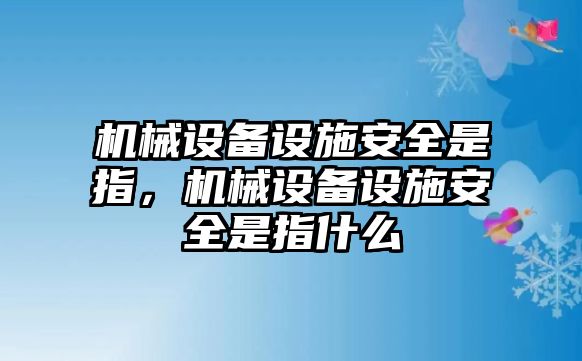 机械设备设施安全是指，机械设备设施安全是指什么